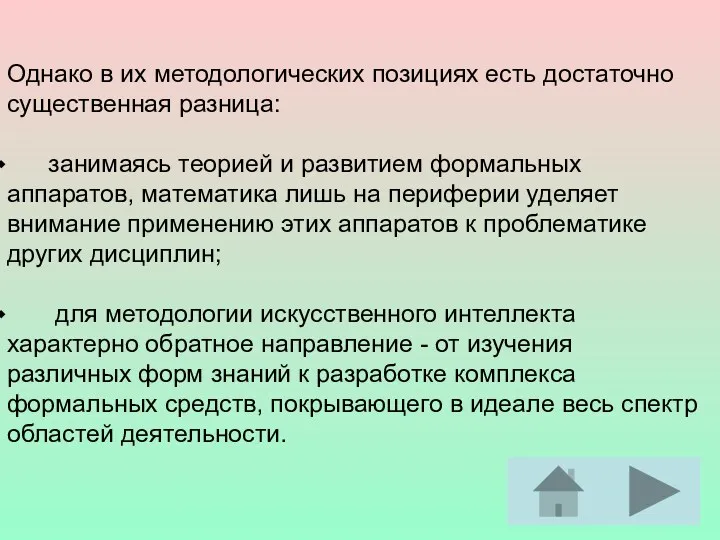 Однако в их методологических позициях есть достаточно существенная разница:

• занимаясь теорией и развитием формальных аппаратов, математика лишь на периферии уделяет внимание применению этих аппаратов к проблематике других дисциплин;

• для методологии искусственного интеллекта характерно обратное направление - от изучения различных форм знаний к разработке комплекса формальных средств, покрывающего в идеале весь спектр областей деятельности.